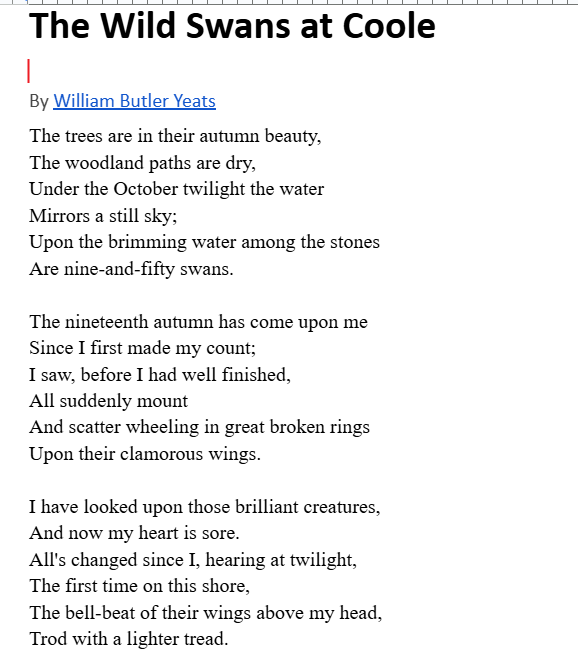 The Wild Swans at Coole

By William Butler Yeats

The trees are in their autumn beauty,
The woodland paths are dry,
Under the October twilight the water
Mirrors a still sky;
Upon the brimming water among the stones
Are nine-and-fifty swans.

The nineteenth autumn has come upon me
Since I first made my count;
I saw, before I had well finished,
All suddenly mount
And scatter wheeling in great broken rings
Upon their clamorous wings.

I have looked upon those brilliant creatures,
And now my heart is sore.
All's changed since I, hearing at twilight,
The first time on this shore,
The bell-beat of their wings above my head,
Trod with a lighter tread.